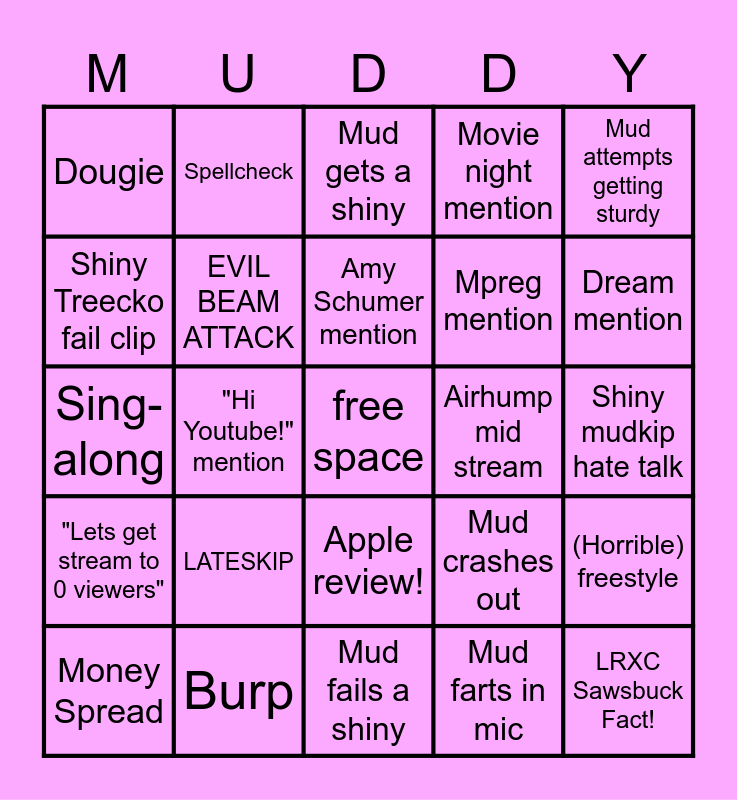 | M | U | D | D | Y |
|---|---|---|---|---|
| Dougie | Spellcheck | Mud gets a shiny | Movie night mention | Mud attempts getting sturdy |
| Shiny Treecko fail clip | EVIL BEAM ATTACK | Amy Schumer mention | Mpreg mention | Dream mention |
| Sing-along | "Hi Youtube!" mention | free space | Airhump mid stream | Shiny mudkip hate talk |
| "Lets get stream to 0 viewers" | LATESKIP | Apple review! | Mud crashes out | (Horrible) freestyle |
| Money Spread | Burp | Mud fails a shiny | Mud farts in mic | LRXC Sawsbuck Fact! |